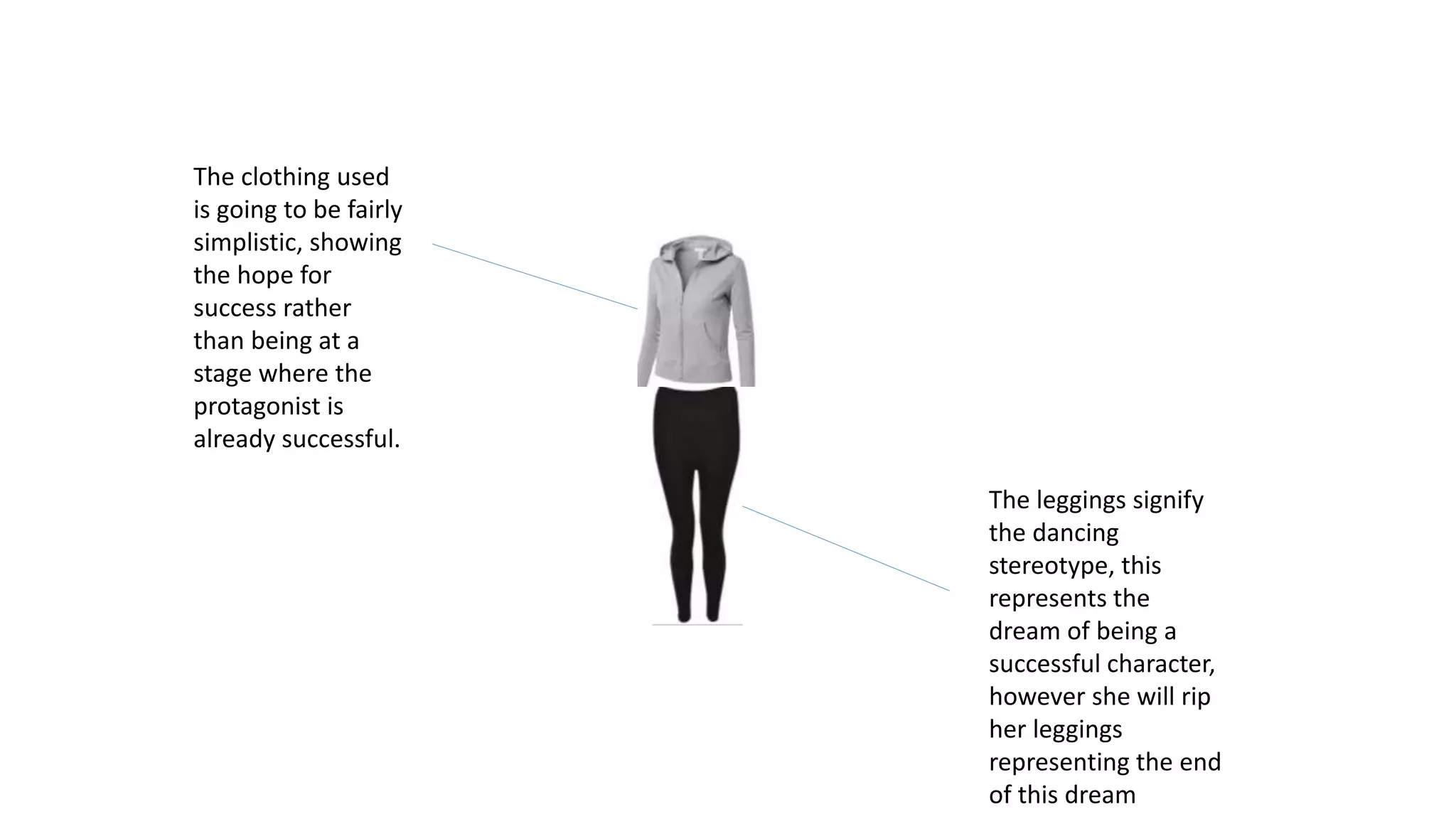 The clothing used is going to be fairly simplistic, showing the hope for success rather than being at a stage where the protagonist is already successful.

The leggings signify the dancing stereotype, this represents the dream of being a successful character, however she will rip her leggings representing the end of this dream